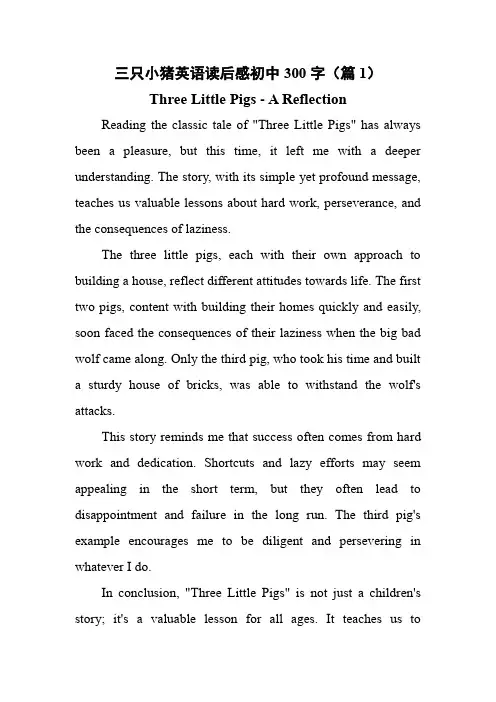 三只小猪英语读后感初中 300 字（篇 1）

Three Little Pigs - A Reflection

Reading the classic tale of "Three Little Pigs" has always been a pleasure, but this time, it left me with a deeper understanding. The story, with its simple yet profound message, teaches us valuable lessons about hard work, perseverance, and the consequences of laziness.

The three little pigs, each with their own approach to building a house, reflect different attitudes towards life. The first two pigs, content with building their homes quickly and easily, soon faced the consequences of their laziness when the big bad wolf came along. Only the third pig, who took his time and built a sturdy house of bricks, was able to withstand the wolf's attacks.

This story reminds me that success often comes from hard work and dedication. Shortcuts and lazy efforts may seem appealing in the short term, but they often lead to disappointment and failure in the long run. The third pig's example encourages me to be diligent and persevering in whatever I do.

In conclusion, "Three Little Pigs" is not just a children's story; it's a valuable lesson for all ages. It teaches us to